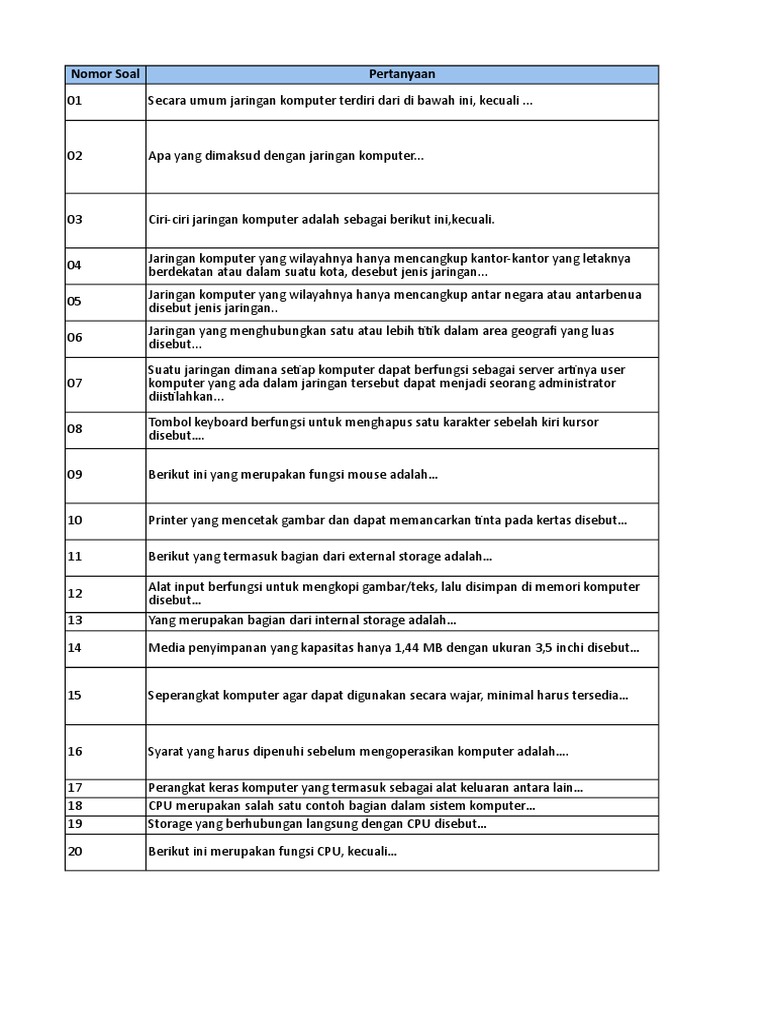 | Nomor Soal | Pertanyaan |
|---|---|
| 01 | Secara umum jaringan komputer terdiri dari di bawah ini, kecuali ... |
| 02 | Apa yang dimaksud dengan jaringan komputer... |
| 03 | Ciri-ciri jaringan komputer adalah sebagai berikut ini,kecuali. |
| 04 | Jaringan komputer yang wilayahnya hanya mencangkup kantor-kantor yang letaknya berdekatan atau dalam suatu kota, desebut jenis jaringan... |
| 05 | Jaringan komputer yang wilayahnya hanya mencangkup antar negara atau antarbenua disebut jenis jaringan.. |
| 06 | Jaringan yang menghubungkan satu atau lebih titik dalam area geografi yang luas disebut... |
| 07 | Suatu jaringan dimana setiap komputer dapat berfungsi sebagai server artinya user komputer yang ada dalam jaringan tersebut dapat menjadi seorang administrator diistilahkan... |
| 08 | Tombol keyboard berfungsi untuk menghapus satu karakter sebelah kiri kursor disebut.... |
| 09 | Berikut ini yang merupakan fungsi mouse adalah... |
| 10 | Printer yang mencetak gambar dan dapat memancarkan tinta pada kertas disebut... |
| 11 | Berikut yang termasuk bagian dari external storage adalah... |
| 12 | Alat input berfungsi untuk mengkopi gambar/teks, lalu disimpan di memori komputer disebut... |
| 13 | Yang merupakan bagian dari internal storage adalah... |
| 14 | Media penyimpanan yang kapasitas hanya 1,44 MB dengan ukuran 3,5 inchi disebut... |
| 15 | Seperangkat komputer agar dapat digunakan secara wajar, minimal harus tersedia... |
| 16 | Syarat yang harus dipenuhi sebelum mengoperasikan komputer adalah.... |
| 17 | Perangkat keras komputer yang termasuk sebagai alat keluaran antara lain... |
| 18 | CPU merupakan salah satu contoh bagian dalam sistem komputer... |
| 19 | Storage yang berhubungan langsung dengan CPU disebut... |
| 20 | Berikut ini merupakan fungsi CPU, kecuali... |